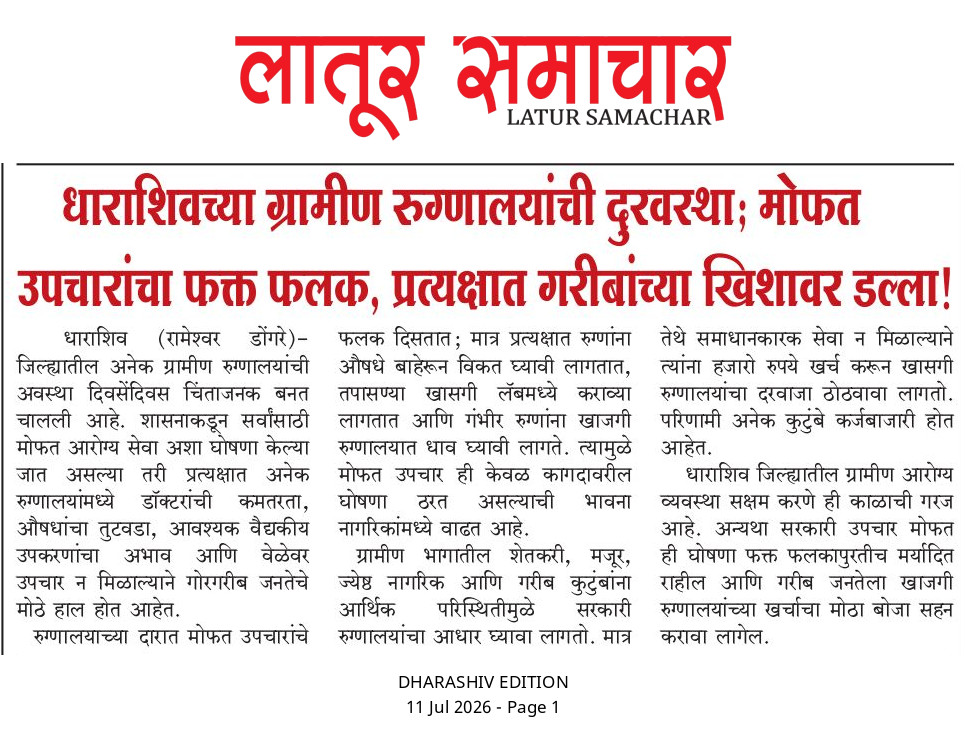 लातूर समाचार
LATUR SAMACHAR

धाराशिवच्या ग्रामीण रुग्णालयांची दुरवस्था; मोफत उपचारांचा फक्त फलक, प्रत्यक्षात गरीबांच्या खिशावर डल्ला!

धाराशिव (रामेश्वर डोंगरे)– जिल्ह्यातील अनेक ग्रामीण रुग्णालयांची अवस्था दिवसेंदिवस चिंताजनक बनत चालली आहे. शासनाकडून सर्वांसाठी मोफत आरोग्य सेवा अशा घोषणा केल्या जात असल्या तरी प्रत्यक्षात अनेक रुग्णालयांमध्ये डॉक्टरांची कमतरता, औषधांचा तुटवडा, आवश्यक वैद्यकीय उपकरणांचा अभाव आणि वेळेवर उपचार न मिळाल्याने गोरगरीब जनतेचे मोठे हाल होत आहेत.

रुग्णालयाच्या दारात मोफत उपचारांचे फलक दिसतात; मात्र प्रत्यक्षात रुग्णांना औषधे बाहेरून विकत घ्यावी लागतात, तपासण्या खासगी लॅबमध्ये कराव्या लागतात आणि गंभीर रुग्णांना खाजगी रुग्णालयात धाव घ्यावी लागते. त्यामुळे मोफत उपचार ही केवळ कागदावरील घोषणा ठरत असल्याची भावना नागरिकांमध्ये वाढत आहे.

ग्रामीण भागातील शेतकरी, मजूर, ज्येष्ठ नागरिक आणि गरीब कुटुंबांना आर्थिक परिस्थितीमुळे सरकारी रुग्णालयांचा आधार घ्यावा लागतो. मात्र तेथे समाधानकारक सेवा न मिळाल्याने त्यांना हजारो रुपये खर्च करून खासगी रुग्णालयांचा दरवाजा ठोठवावा लागतो. परिणामी अनेक कुटुंबे कर्जबाजारी होत आहेत.

धाराशिव जिल्ह्यातील ग्रामीण आरोग्य व्यवस्था सक्षम करणे ही काळाची गरज आहे. अन्यथा सरकारी उपचार मोफत ही घोषणा फक्त फलकापुरतीच मर्यादित राहील आणि गरीब जनतेला खाजगी रुग्णालयांच्या खर्चाचा मोठा बोजा सहन करावा लागेल.

DHARASHIV EDITION
11 Jul 2026 - Page 1